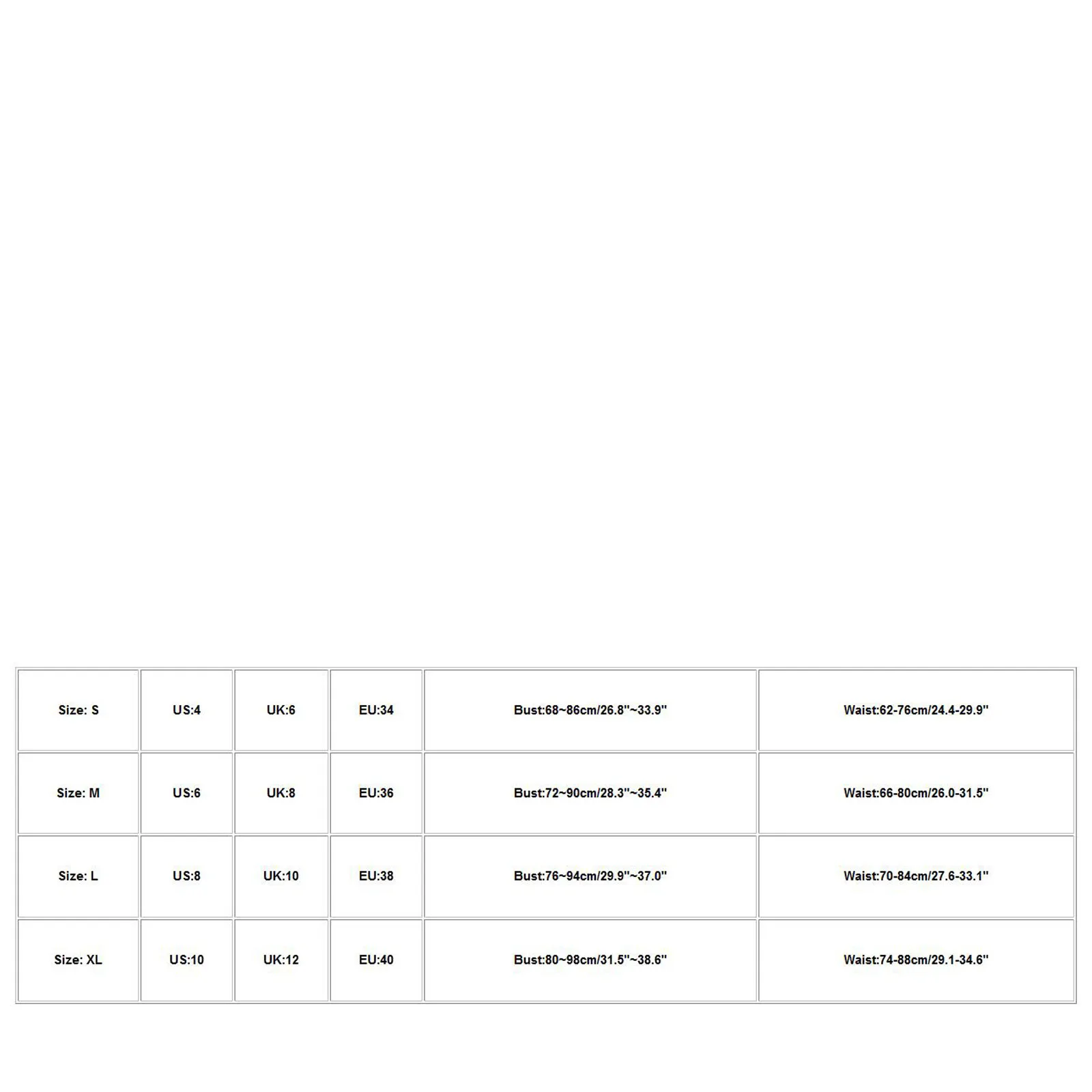 | Size: S | US:4 | UK:6 | EU:34 | Bust:68~86cm/26.8"~33.9" | Waist:62-76cm/24.4-29.9" |
|---|---|---|---|---|---|
| Size: M | US:6 | UK:8 | EU:36 | Bust:72~90cm/28.3"~35.4" | Waist:66-80cm/26.0-31.5" |
| Size: L | US:8 | UK:10 | EU:38 | Bust:76~94cm/29.9"~37.0" | Waist:70-84cm/27.6-33.1" |
| Size: XL | US:10 | UK:12 | EU:40 | Bust:80~98cm/31.5"~38.6" | Waist:74-88cm/29.1-34.6" |